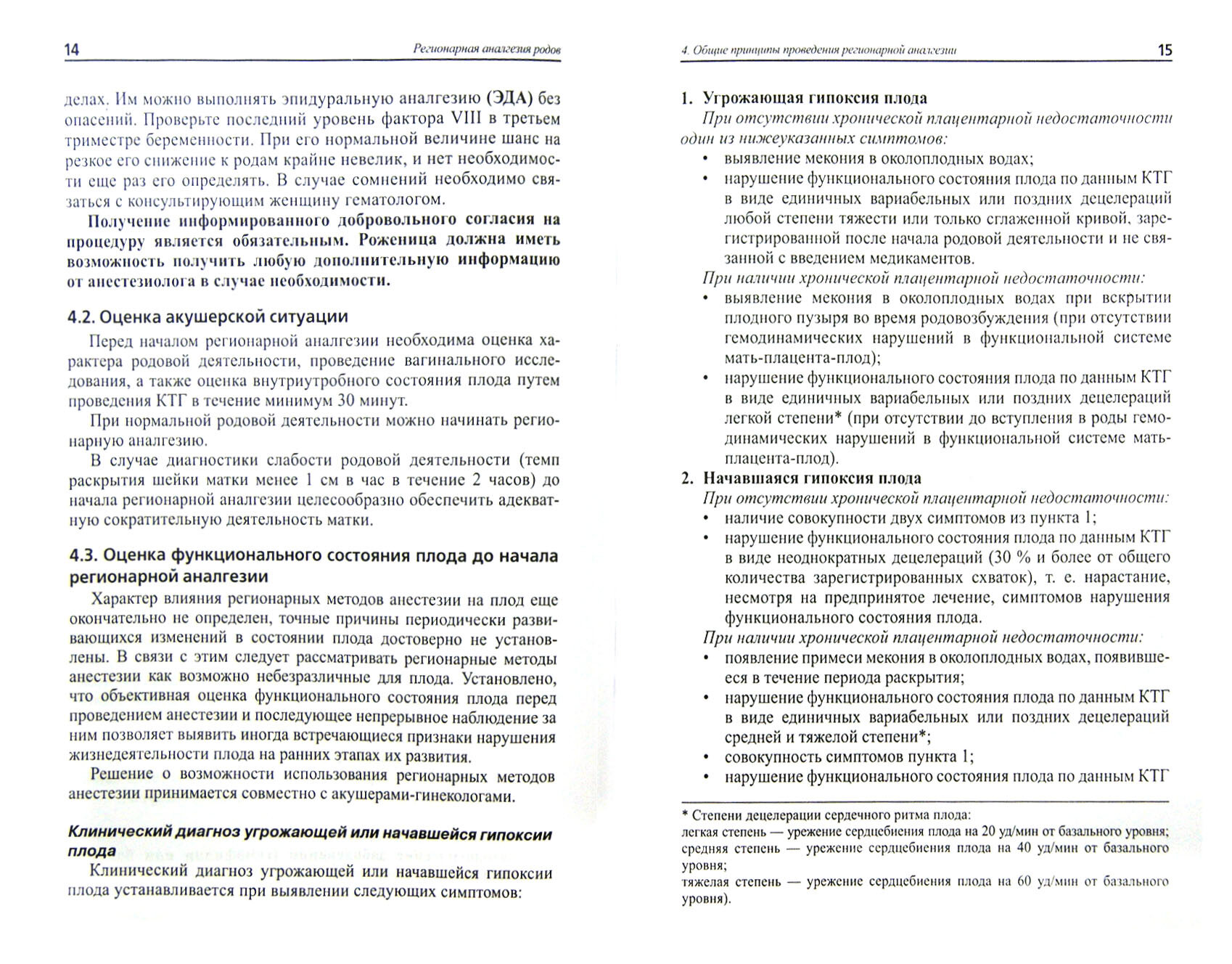 14 Регионарная аналгезия родов

делах. Им можно выполнять эпидуральную аналгезию (ЭДА) без опасений. Проверьте последний уровень фактора VIII в третьем триместре беременности. При его нормальной величине шанс на резкое его снижение к родам крайне невелик, и нет необходимости еще раз его определять. В случае сомнений необходимо связаться с консультирующим женщину гематологом.

Получение информированного добровольного согласия на процедуру является обязательным. Роженица должна иметь возможность получить любую дополнительную информацию от анестезиолога в случае необходимости.

4.2. Оценка акушерской ситуации

Перед началом регионарной аналгезии необходима оценка характера родовой деятельности, проведение вагинального исследования, а также оценка внутриутробного состояния плода путем проведения КТГ в течение минимум 30 минут.

При нормальной родовой деятельности можно начинать регионарную аналгезию.

В случае диагностики слабости родовой деятельности (темп раскрытия шейки матки менее 1 см в час в течение 2 часов) до начала регионарной аналгезии целесообразно обеспечить адекватную сократительную деятельность матки.

4.3. Оценка функционального состояния плода до начала регионарной аналгезии

Характер влияния регионарных методов анестезии на плод еще окончательно не определен, точные причины периодически развивающихся изменений в состоянии плода достоверно не установлены. В связи с этим следует рассматривать регионарные методы анестезии как возможно небезразличные для плода. Установлено, что объективная оценка функционального состояния плода перед проведением анестезии и последующее непрерывное наблюдение за ним позволяет выявить иногда встречающиеся признаки нарушения жизнедеятельности плода на ранних этапах их развития.

Решение о возможности использования регионарных методов анестезии принимается совместно с акушерами-гинекологами.

Клинический диагноз угрожающей или начавшейся гипоксии плода

Клинический диагноз угрожающей или начавшейся гипоксии плода устанавливается при выявлении следующих симптомов:

4. Общие принципы проведения регионарной аналгезии 15

1. Угрожающая гипоксия плода
При отсутствии хронической плацентарной недостаточности один из нижеуказанных симптомов:
• выявление мекония в околоплодных водах;
• нарушение функционального состояния плода по данным КТГ в виде единичных вариабельных или поздних децелераций любой степени тяжести или только сглаженной кривой, зарегистрированной после начала родовой деятельности и не связанной с введением медикаментов.
При наличии хронической плацентарной недостаточности:
• выявление мекония в околоплодных водах при вскрытии плодного пузыря во время родовозбуждения (при отсутствии гемодинамических нарушений в функциональной системе мать-плацента-плод);
• нарушение функционального состояния плода по данным КТГ в виде единичных вариабельных или поздних децелераций легкой степени* (при отсутствии до вступления в роды гемодинамических нарушений в функциональной системе мать-плацента-плод).
2. Начавшаяся гипоксия плода
При отсутствии хронической плацентарной недостаточности:
• наличие совокупности двух симптомов из пункта 1;
• нарушение функционального состояния плода по данным КТГ в виде неоднократных децелераций (30 % и более от общего количества зарегистрированных схваток), т. е. нарастание, несмотря на предпринятое лечение, симптомов нарушения функционального состояния плода.
При наличии хронической плацентарной недостаточности:
• появление примеси мекония в околоплодных водах, появившееся в течение периода раскрытия;
• нарушение функционального состояния плода по данным КТГ в виде единичных вариабельных или поздних децелераций средней и тяжелой степени*;
• совокупность симптомов пункта 1;
• нарушение функционального состояния плода по данным КТГ

* Степени децелерации сердечного ритма плода:
легкая степень — урежение сердцебиения плода на 20 уд/мин от базального уровня;
средняя степень — урежение сердцебиения плода на 40 уд/мин от базального уровня;
тяжелая степень — урежение сердцебиения плода на 60 уд/мин от базального уровня).